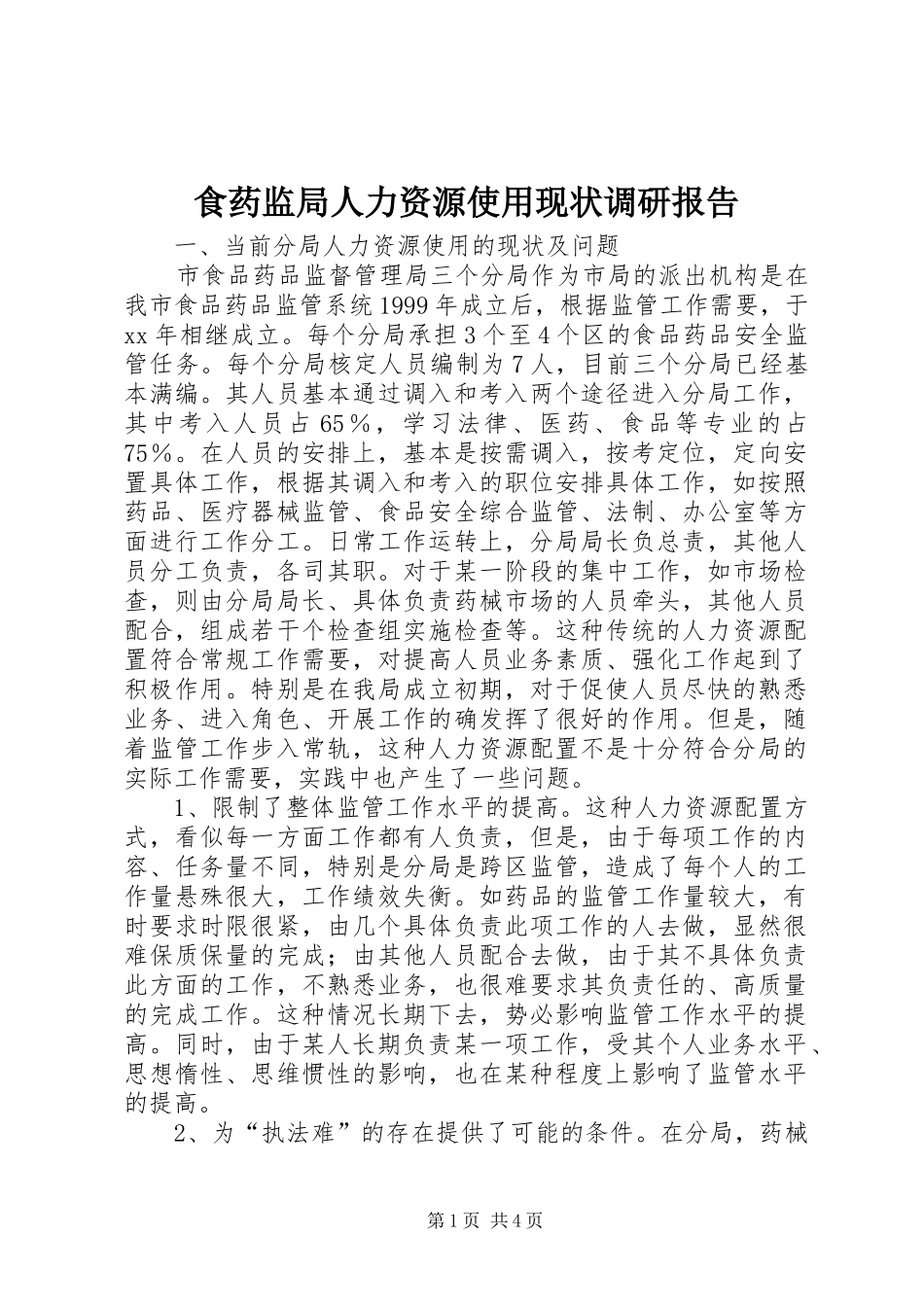 食药监局人力资源使用现状调研报告

一、当前分局人力资源使用的现状及问题

市食品药品监督管理局三个分局作为市局的派出机构是在我市食品药品监管系统1999年成立后，根据监管工作需要，于xx年相继成立。每个分局承担3个至4个区的食品药品安全监管任务。每个分局核定人员编制为7人，目前三个分局已经基本满编。其人员基本通过调入和考入两个途径进入分局工作，其中考入人员占65％，学习法律、医药、食品等专业的占75％。在人员的安排上，基本是按需调入，按考定位，定向安置具体工作，根据其调入和考入的职位安排具体工作，如按照药品、医疗器械监管、食品安全综合监管、法制、办公室等方面进行工作分工。日常工作运转上，分局局长负总责，其他人员分工负责，各司其职。对于某一阶段的集中工作，如市场检查，则由分局局长、具体负责药械市场的人员牵头，其他人员配合，组成若干个检查组实施检查等。这种传统的人力资源配置符合常规工作需要，对提高人员业务素质、强化工作起到了积极作用。特别是在我局成立初期，对于促使人员尽快的熟悉业务、进入角色、开展工作的确发挥了很好的作用。但是，随着监管工作步入常轨，这种人力资源配置不是十分符合分局的实际工作需要，实践中也产生了一些问题。

1、限制了整体监管工作水平的提高。这种人力资源配置方式，看似每一方面工作都有人负责，但是，由于每项工作的内容、任务量不同，特别是分局是跨区监管，造成了每个人的工作量悬殊很大，工作绩效失衡。如药品的监管工作量较大，有时要求时限很紧，由几个具体负责此项工作的人去做，显然很难保质保量的完成；由其他人员配合去做，由于其不具体负责此方面的工作，不熟悉业务，也很难要求其负责任的、高质量的完成工作。这种情况长期下去，势必影响监管工作水平的提高。同时，由于某人长期负责某一项工作，受其个人业务水平、思想惰性、思维惯性的影响，也在某种程度上影响了监管水平的提高。

2、为“执法难”的存在提供了可能的条件。在分局，药械

第1页 共4页